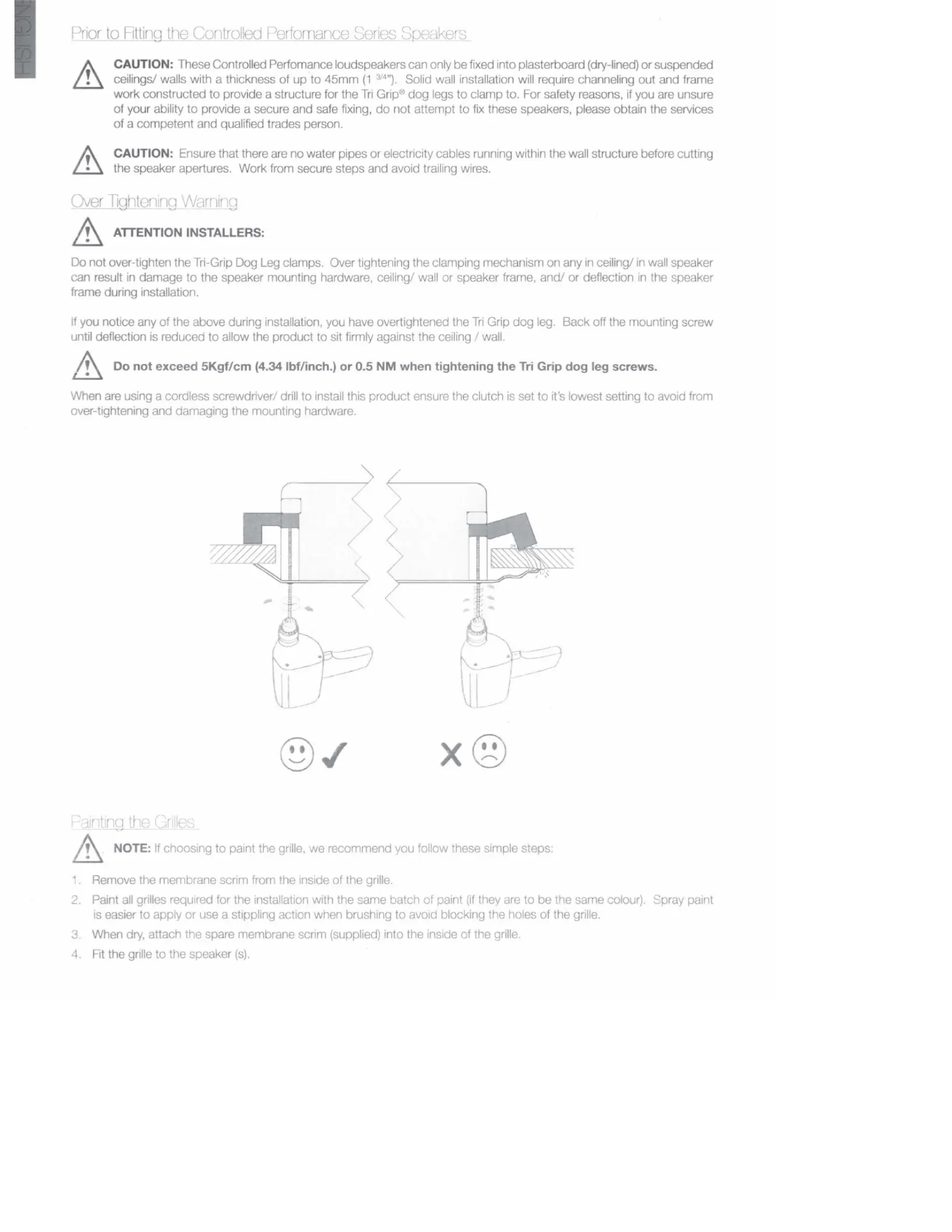 ENGLISH

Prior to Fitting the Controlled Perfomance Series Speakers

CAUTION: These Controlled Perfomance loudspeakers can only be fixed into plasterboard (dry-lined) or suspended ceilings/ walls with a thickness of up to 45mm (1 $^{3/4}$"). Solid wall installation will require channeling out and frame work constructed to provide a structure for the Tri Grip® dog legs to clamp to. For safety reasons, if you are unsure of your ability to provide a secure and safe fixing, do not attempt to fix these speakers, please obtain the services of a competent and qualified trades person.

CAUTION: Ensure that there are no water pipes or electricity cables running within the wall structure before cutting the speaker apertures. Work from secure steps and avoid trailing wires.

Over Tightening Warning

ATTENTION INSTALLERS:

Do not over-tighten the Tri-Grip Dog Leg clamps. Over tightening the clamping mechanism on any in ceiling/ in wall speaker can result in damage to the speaker mounting hardware, ceiling/ wall or speaker frame, and/ or deflection in the speaker frame during installation.

If you notice any of the above during installation, you have overtightened the Tri Grip dog leg. Back off the mounting screw until deflection is reduced to allow the product to sit firmly against the ceiling / wall.

Do not exceed 5Kgf/cm (4.34 lbf/inch.) or 0.5 NM when tightening the Tri Grip dog leg screws.

When are using a cordless screwdriver/ drill to install this product ensure the clutch is set to it's lowest setting to avoid from over-tightening and damaging the mounting hardware.

Painting the Grilles

NOTE: If choosing to paint the grille, we recommend you follow these simple steps:

1. Remove the membrane scrim from the inside of the grille.
2. Paint all grilles required for the installation with the same batch of paint (if they are to be the same colour). Spray paint is easier to apply or use a stippling action when brushing to avoid blocking the holes of the grille.
3. When dry, attach the spare membrane scrim (supplied) into the inside of the grille.
4. Fit the grille to the speaker (s).